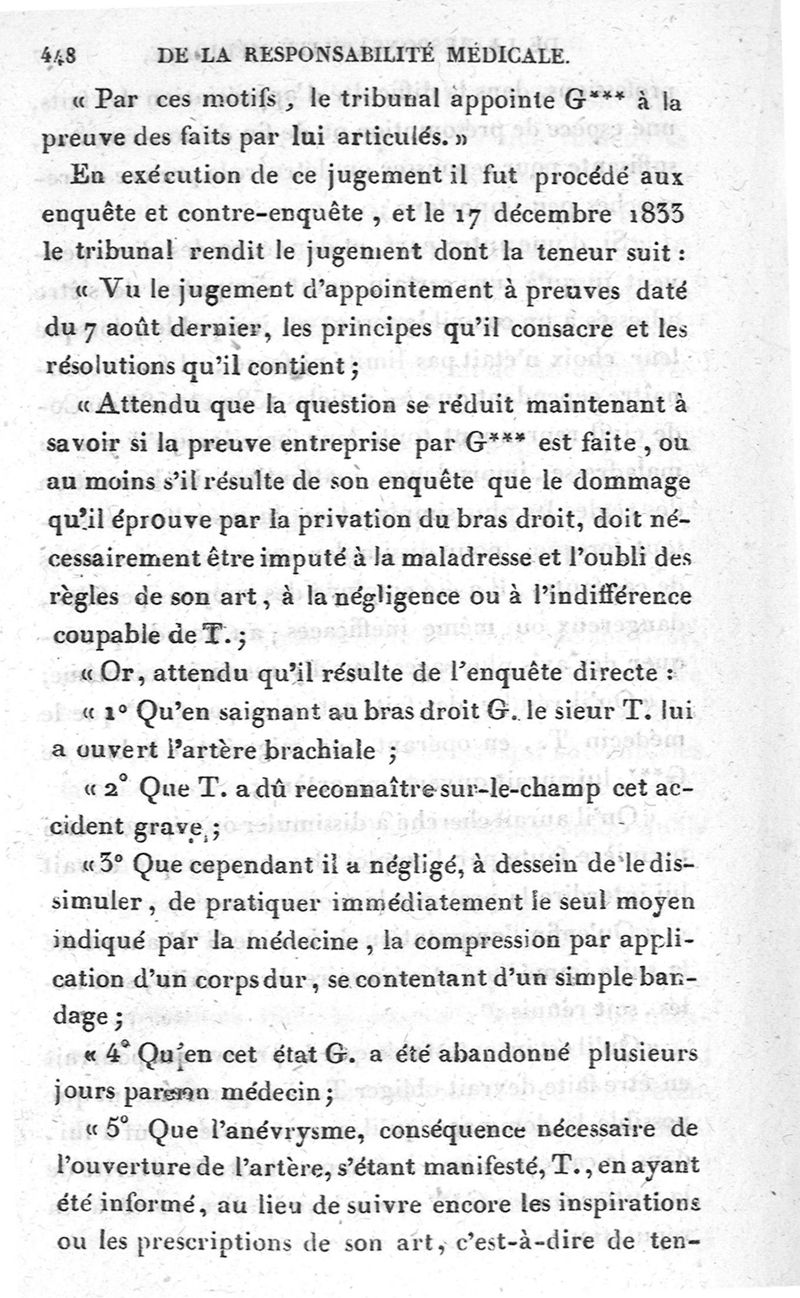 448 DE LA RESPONSABILITÉ MÉDICALE.

« Par ces motifs, le tribunal appointe G*** à la preuve des faits par lui articulés. »

En exécution de ce jugement il fut procédé aux enquête et contre-enquête, et le 17 décembre 1833 le tribunal rendit le jugement dont la teneur suit :

« Vu le jugement d'appointement à preuves daté du 7 août dernier, les principes qu'il consacre et les résolutions qu'il contient ;

« Attendu que la question se réduit maintenant à savoir si la preuve entreprise par G*** est faite, ou au moins s'il résulte de son enquête que le dommage qu'il éprouve par la privation du bras droit, doit nécessairement être imputé à la maladresse et l'oubli des règles de son art, à la négligence ou à l'indifférence coupable de T. ;

« Or, attendu qu'il résulte de l'enquête directe :

« 1° Qu'en saignant au bras droit G. le sieur T. lui a ouvert l'artère brachiale ;

« 2° Que T. a dû reconnaître sur-le-champ cet accident grave ;

« 3° Que cependant il a négligé, à dessein de le dissimuler, de pratiquer immédiatement le seul moyen indiqué par la médecine, la compression par application d'un corps dur, se contentant d'un simple bandage ;

« 4° Qu'en cet état G. a été abandonné plusieurs jours par son médecin ;

« 5° Que l'anévrysme, conséquence nécessaire de l'ouverture de l'artère, s'étant manifesté, T., en ayant été informé, au lieu de suivre encore les inspirations ou les prescriptions de son art, c'est-à-dire de ten-